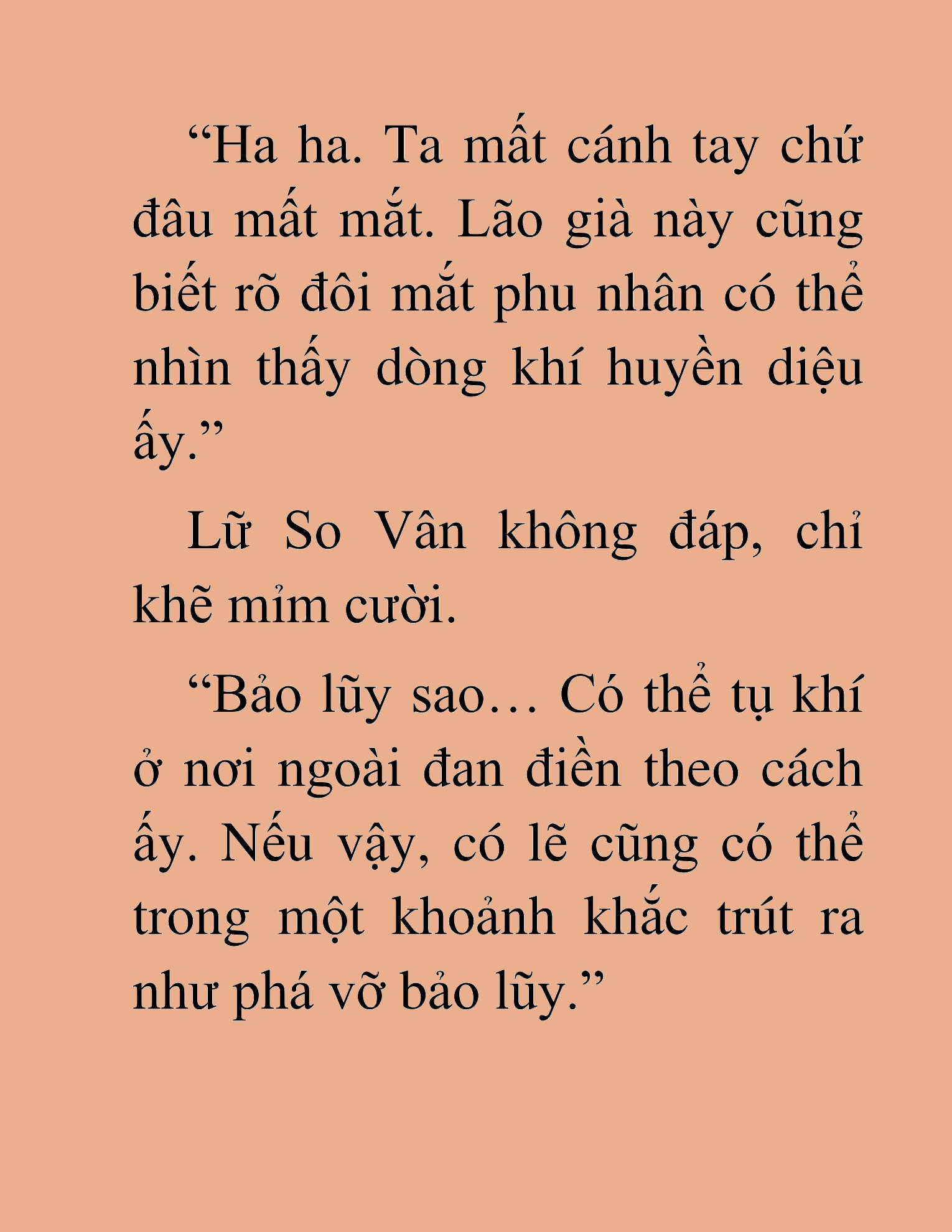 “Ha ha. Ta mất cánh tay chứ đâu mất mắt. Lão già này cũng biết rõ đôi mắt phu nhân có thể nhìn thấy dòng khí huyền diệu ấy.”

Lữ So Vân không đáp, chỉ khẽ mỉm cười.

“Bảo lũy sao… Có thể tụ khí ở nơi ngoài đan điền theo cách ấy. Nếu vậy, có lẽ cũng có thể trong một khoảnh khắc trút ra như phá vỡ bảo lũy.”